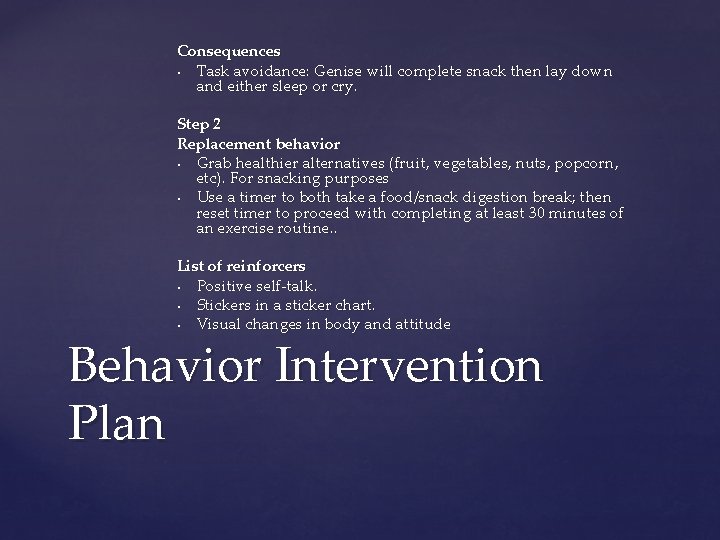 Consequences
• Task avoidance: Genise will complete snack then lay down and either sleep or cry.

Step 2
Replacement behavior
• Grab healthier alternatives (fruit, vegetables, nuts, popcorn, etc). For snacking purposes
• Use a timer to both take a food/snack digestion break; then reset timer to proceed with completing at least 30 minutes of an exercise routine..

List of reinforcers
• Positive self-talk.
• Stickers in a sticker chart.
• Visual changes in body and attitude

Behavior Intervention Plan